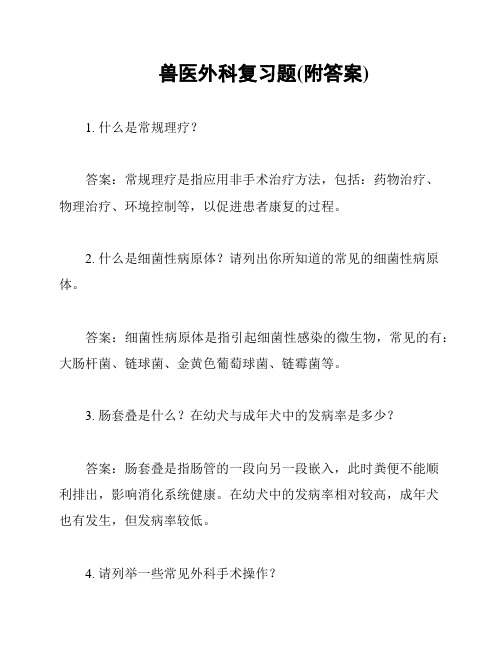 兽医外科复习题(附答案)

1. 什么是常规理疗？

答案：常规理疗是指应用非手术治疗方法，包括：药物治疗、物理治疗、环境控制等，以促进患者康复的过程。

2. 什么是细菌性病原体？请列出你所知道的常见的细菌性病原体。

答案：细菌性病原体是指引起细菌性感染的微生物，常见的有：大肠杆菌、链球菌、金黄色葡萄球菌、链霉菌等。

3. 肠套叠是什么？在幼犬与成年犬中的发病率是多少？

答案：肠套叠是指肠管的一段向另一段嵌入，此时粪便不能顺利排出，影响消化系统健康。在幼犬中的发病率相对较高，成年犬也有发生，但发病率较低。

4. 请列举一些常见外科手术操作？